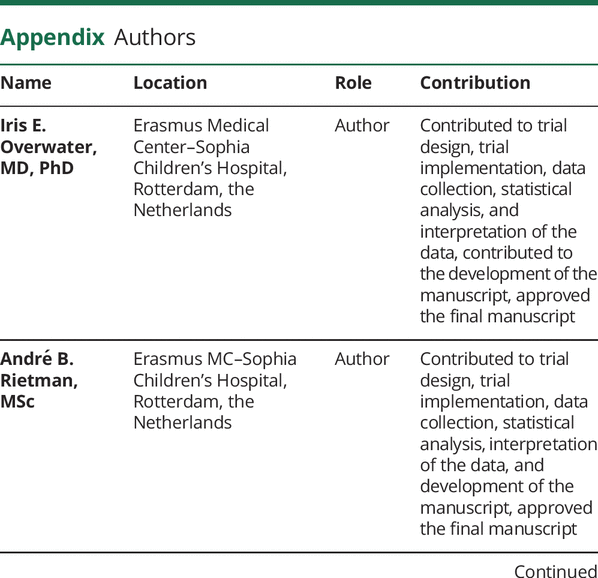 Appendix Authors

| Name | Location | Role | Contribution |
|---|---|---|---|
| Iris E. Overwater, MD, PhD | Erasmus Medical Center–Sophia Children's Hospital, Rotterdam, the Netherlands | Author | Contributed to trial design, trial implementation, data collection, statistical analysis, and interpretation of the data, contributed to the development of the manuscript, approved the final manuscript |
| André B. Rietman, MSc | Erasmus MC–Sophia Children's Hospital, Rotterdam, the Netherlands | Author | Contributed to trial design, trial implementation, data collection, statistical analysis, interpretation of the data, and development of the manuscript, approved the final manuscript |

Continued